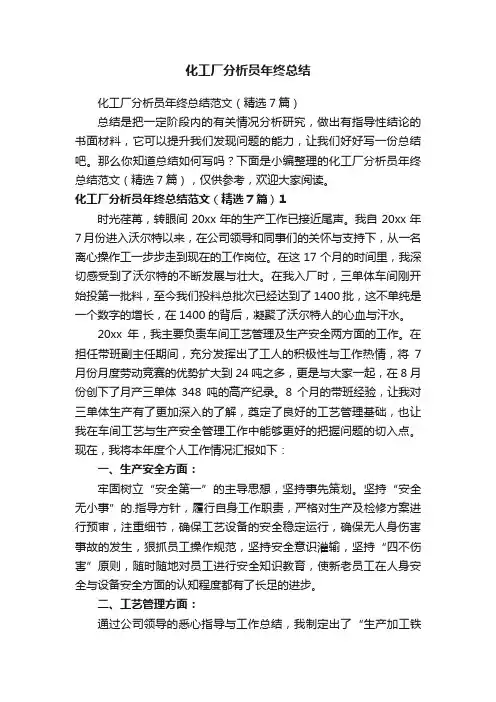 化工厂分析员年终总结

化工厂分析员年终总结范文（精选7篇）

总结是把一定阶段内的有关情况分析研究，做出有指导性结论的书面材料，它可以提升我们发现问题的能力，让我们好好写一份总结吧。那么你知道总结如何写吗？下面是小编整理的化工厂分析员年终总结范文（精选7篇），仅供参考，欢迎大家阅读。

化工厂分析员年终总结范文（精选7篇）1

时光荏苒，转眼间20xx年的生产工作已接近尾声。我自20xx年7月份进入沃尔特以来，在公司领导和同事们的关怀与支持下，从一名离心操作工一步步走到现在的工作岗位。在这17个月的时间里，我深切感受到了沃尔特的不断发展与壮大。在我入厂时，三单体车间刚开始投第一批料，至今我们投料总批次已经达到了1400批，这不单纯是一个数字的增长，在1400的背后，凝聚了沃尔特人的心血与汗水。

20xx年，我主要负责车间工艺管理及生产安全两方面的工作。在担任带班副主任期间，充分发挥出了工人的积极性与工作热情，将7月份月度劳动竞赛的优势扩大到24吨之多，更是与大家一起，在8月份创下了月产三单体348吨的高产纪录。8个月的带班经验，让我对三单体生产有了更加深入的了解，奠定了良好的工艺管理基础，也让我在车间工艺与生产安全管理工作中能够更好的把握问题的切入点。现在，我将本年度个人工作情况汇报如下：

一、生产安全方面：

牢固树立“安全第一”的主导思想，坚持事先策划。坚持“安全无小事”的.指导方针，履行自身工作职责，严格对生产及检修方案进行预审，注重细节，确保工艺设备的安全稳定运行，确保无人身伤害事故的发生，狠抓员工操作规范，坚持安全意识灌输，坚持“四不伤害”原则，随时随地对员工进行安全知识教育，使新老员工在人身安全与设备安全方面的认知程度都有了长足的进步。

二、工艺管理方面：

通过公司领导的悉心指导与工作总结，我制定出了“生产加工铁